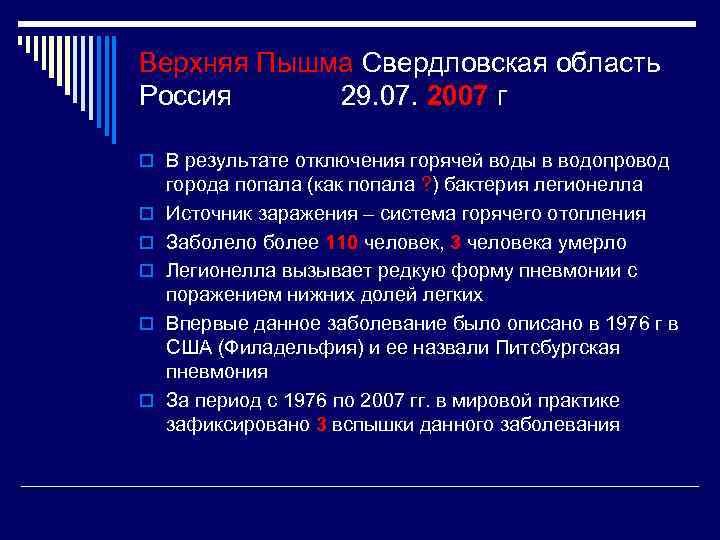 Верхняя Пышма Свердловская область Россия 29.07. 2007 г

В результате отключения горячей воды в водопровод города попала (как попала ?) бактерия легионелла

Источник заражения – система горячего отопления

Заболело более 110 человек, 3 человека умерло

Легионелла вызывает редкую форму пневмонии с поражением нижних долей легких

Впервые данное заболевание было описано в 1976 г в США (Филадельфия) и ее назвали Питсбургская пневмония

За период с 1976 по 2007 гг. в мировой практике зафиксировано 3 вспышки данного заболевания